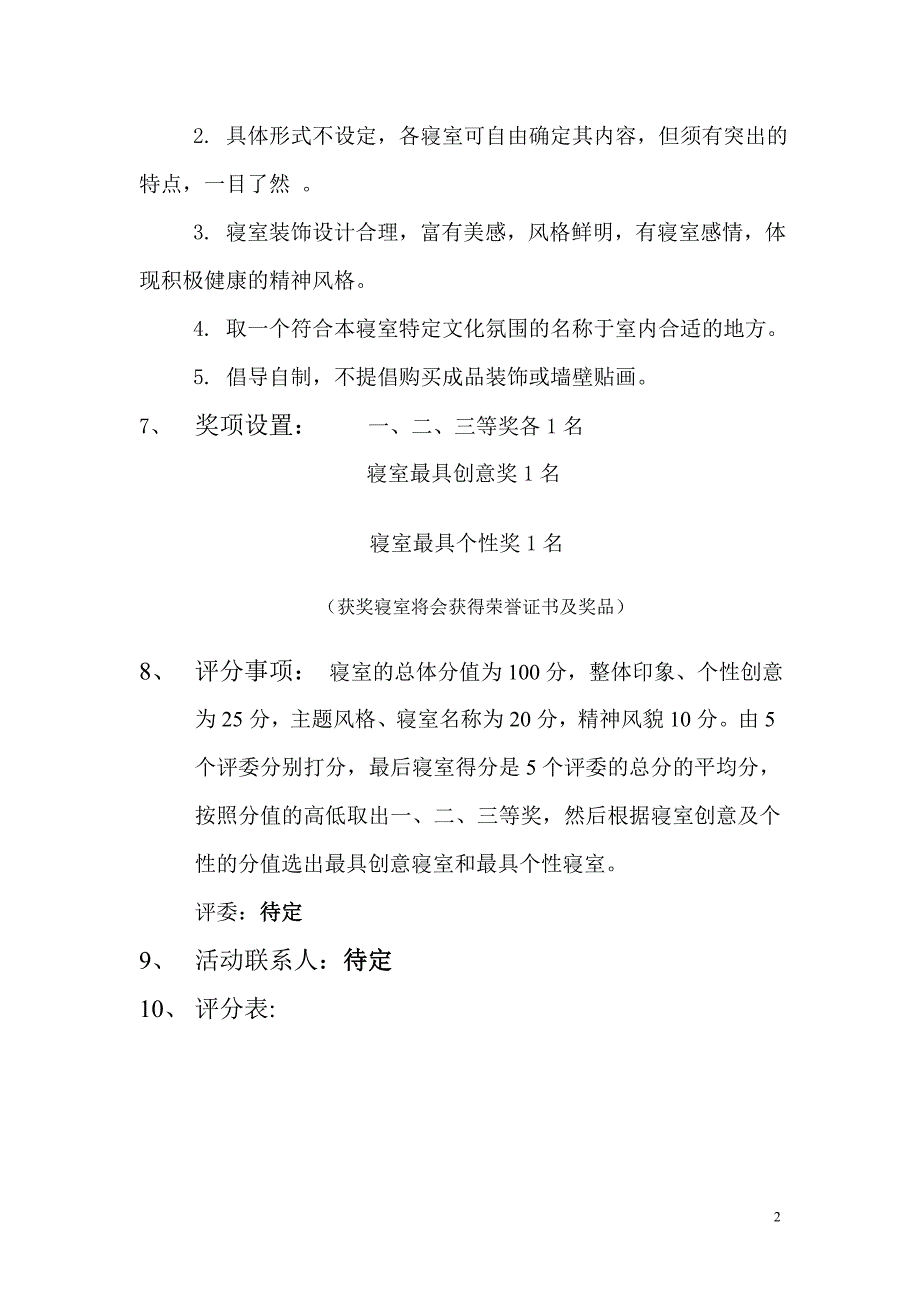 2. 具体形式不设定，各寝室可自由确定其内容，但须有突出的特点，一目了然 。

3. 寝室装饰设计合理，富有美感，风格鲜明，有寝室感情，体现积极健康的精神风格。

4. 取一个符合本寝室特定文化氛围的名称于室内合适的地方。

5. 倡导自制，不提倡购买成品装饰或墙壁贴画。

7、 奖项设置： 一、二、三等奖各 1 名

寝室最具创意奖 1 名

寝室最具个性奖 1 名

（获奖寝室将会获得荣誉证书及奖品）

8、 评分事项： 寝室的总体分值为 100 分，整体印象、个性创意为 25 分，主题风格、寝室名称为 20 分，精神风貌 10 分。由 5 个评委分别打分，最后寝室得分是 5 个评委的总分的平均分，按照分值的高低取出一、二、三等奖，然后根据寝室创意及个性的分值选出最具创意寝室和最具个性寝室。

评委：待定

9、 活动联系人：待定

10、 评分表:

2